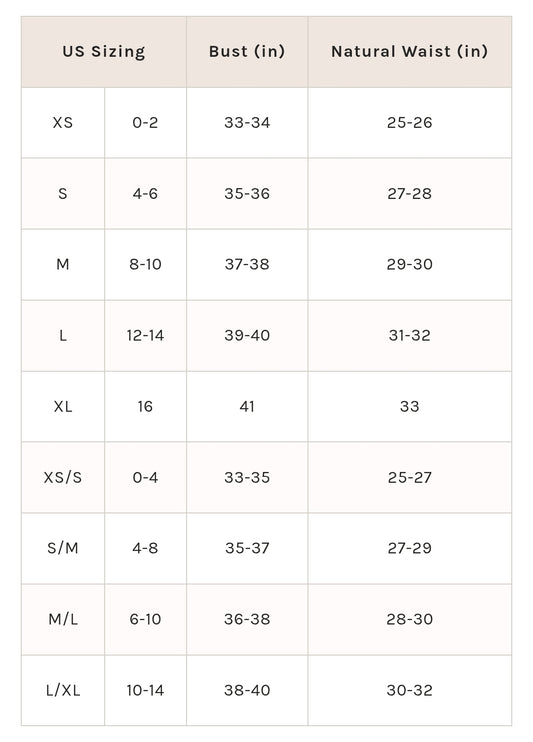 | US Sizing | | Bust (in) | Natural Waist (in) |
|---|---|---|---|
| XS | 0-2 | 33-34 | 25-26 |
| S | 4-6 | 35-36 | 27-28 |
| M | 8-10 | 37-38 | 29-30 |
| L | 12-14 | 39-40 | 31-32 |
| XL | 16 | 41 | 33 |
| XS/S | 0-4 | 33-35 | 25-27 |
| S/M | 4-8 | 35-37 | 27-29 |
| M/L | 6-10 | 36-38 | 28-30 |
| L/XL | 10-14 | 38-40 | 30-32 |